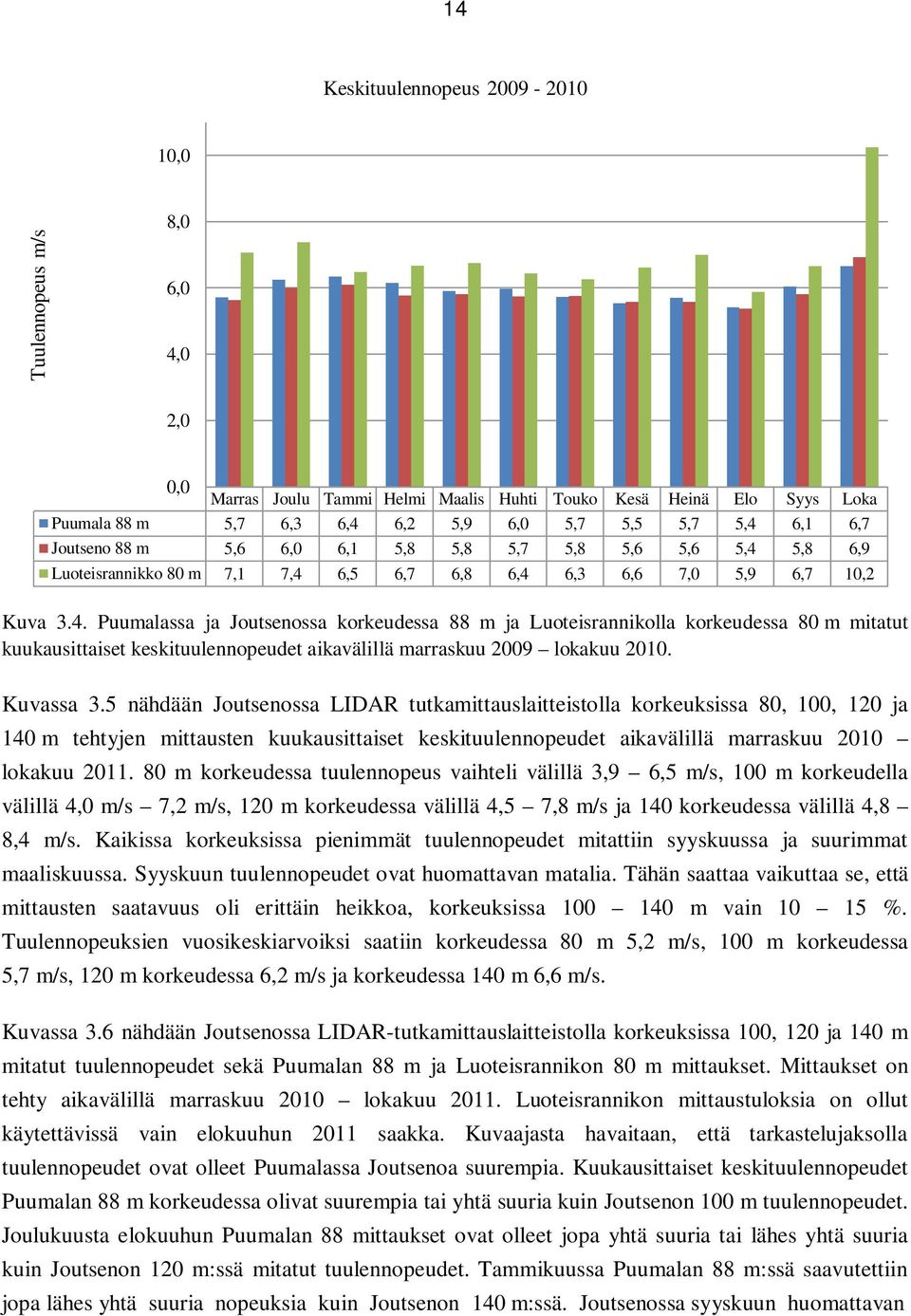 14

Keskituulennopeus 2009 - 2010

Tuulennopeus m/s

10,0
8,0
6,0
4,0
2,0
0,0

| | Marras | Joulu | Tammi | Helmi | Maalis | Huhti | Touko | Kesä | Heinä | Elo | Syys | Loka |
|---|---|---|---|---|---|---|---|---|---|---|---|---|
| Puumala 88 m | 5,7 | 6,3 | 6,4 | 6,2 | 5,9 | 6,0 | 5,7 | 5,5 | 5,7 | 5,4 | 6,1 | 6,7 |
| Joutseno 88 m | 5,6 | 6,0 | 6,1 | 5,8 | 5,8 | 5,7 | 5,8 | 5,6 | 5,6 | 5,4 | 5,8 | 6,9 |
| Luoteisrannikko 80 m | 7,1 | 7,4 | 6,5 | 6,7 | 6,8 | 6,4 | 6,3 | 6,6 | 7,0 | 5,9 | 6,7 | 10,2 |

Kuva 3.4. Puumalassa ja Joutsenossa korkeudessa 88 m ja Luoteisrannikolla korkeudessa 80 m mitatut kuukausittaiset keskituulennopeudet aikavälillä marraskuu 2009 – lokakuu 2010.

Kuvassa 3.5 nähdään Joutsenossa LIDAR tutkamittauslaitteistolla korkeuksissa 80, 100, 120 ja 140 m tehtyjen mittausten kuukausittaiset keskituulennopeudet aikavälillä marraskuu 2010 – lokakuu 2011. 80 m korkeudessa tuulennopeus vaihteli välillä 3,9 – 6,5 m/s, 100 m korkeudella välillä 4,0 m/s – 7,2 m/s, 120 m korkeudessa välillä 4,5 – 7,8 m/s ja 140 korkeudessa välillä 4,8 – 8,4 m/s. Kaikissa korkeuksissa pienimmät tuulennopeudet mitattiin syyskuussa ja suurimmat maaliskuussa. Syyskuun tuulennopeudet ovat huomattavan matalia. Tähän saattaa vaikuttaa se, että mittausten saatavuus oli erittäin heikkoa, korkeuksissa 100 – 140 m vain 10 – 15 %. Tuulennopeuksien vuosikeskiarvoiksi saatiin korkeudessa 80 m 5,2 m/s, 100 m korkeudessa 5,7 m/s, 120 m korkeudessa 6,2 m/s ja korkeudessa 140 m 6,6 m/s.

Kuvassa 3.6 nähdään Joutsenossa LIDAR-tutkamittauslaitteistolla korkeuksissa 100, 120 ja 140 m mitatut tuulennopeudet sekä Puumalan 88 m ja Luoteisrannikon 80 m mittaukset. Mittaukset on tehty aikavälillä marraskuu 2010 – lokakuu 2011. Luoteisrannikon mittaustuloksia on ollut käytettävissä vain elokuuhun 2011 saakka. Kuvaajasta havaitaan, että tarkastelujaksolla tuulennopeudet ovat olleet Puumalassa Joutsenoa suurempia. Kuukausittaiset keskituulennopeudet Puumalan 88 m korkeudessa olivat suurempia tai yhtä suuria kuin Joutsenon 100 m tuulennopeudet. Joulukuusta elokuuhun Puumalan 88 mittaukset ovat olleet jopa yhtä suuria tai lähes yhtä suuria kuin Joutsenon 120 m:ssä mitatut tuulennopeudet. Tammikuussa Puumalan 88 m:ssä saavutettiin jopa lähes yhtä suuria nopeuksia kuin Joutsenon 140 m:ssä. Joutsenossa syyskuun huomattavan